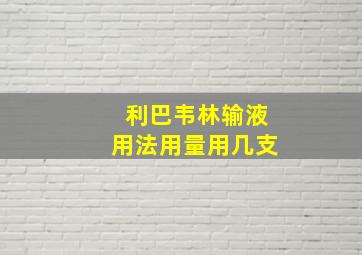 利巴韦林输液
用法用量用几支